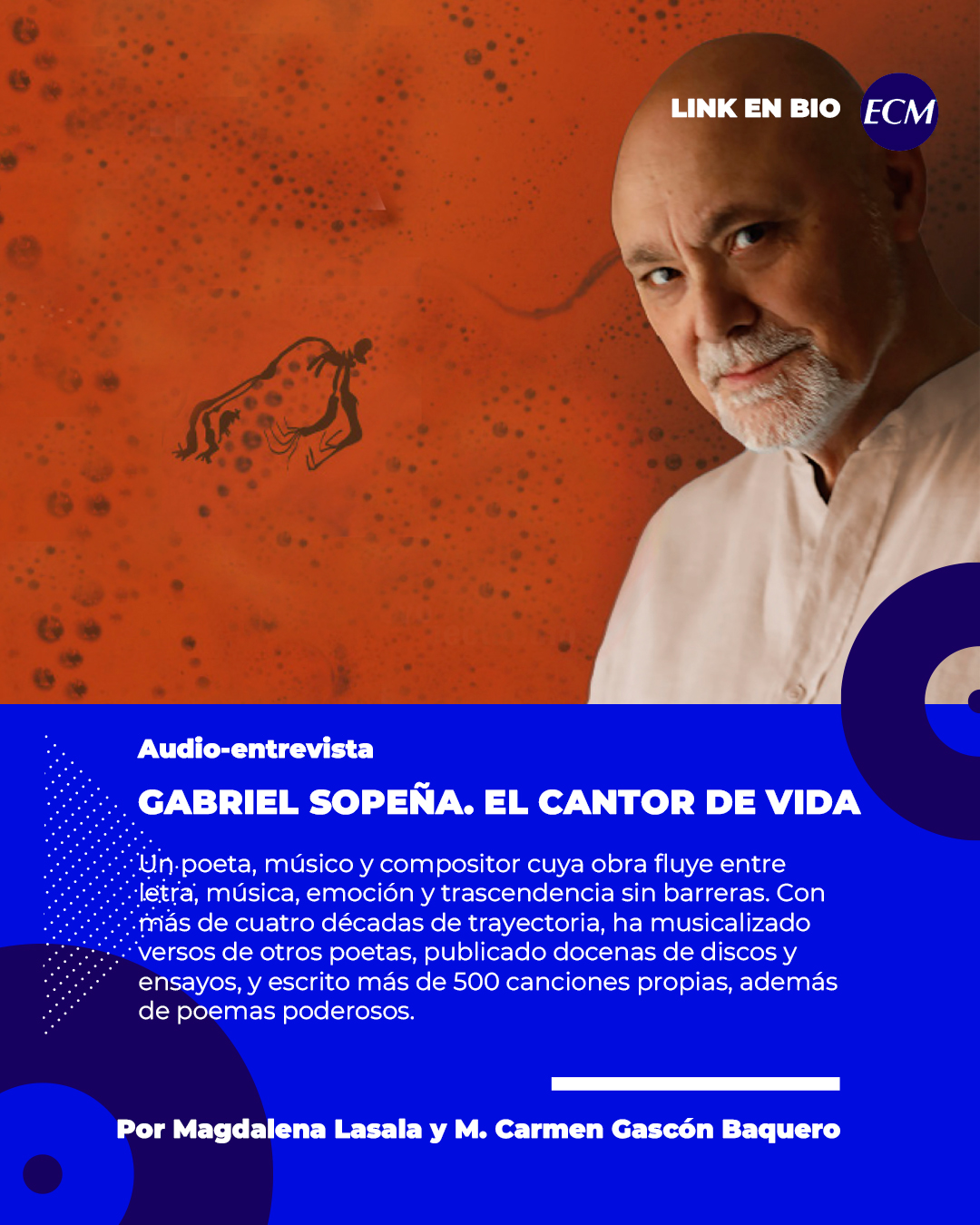 LINK EN BIO
ECM

Audio-entrevista

GABRIEL SOPEÑA. EL CANTOR DE VIDA

Un poeta, músico y compositor cuya obra fluye entre letra, música, emoción y trascendencia sin barreras. Con más de cuatro décadas de trayectoria, ha musicalizado versos de otros poetas, publicado docenas de discos y ensayos, y escrito más de 500 canciones propias, además de poemas poderosos.

Por Magdalena Lasala y M. Carmen Gascón Baquero